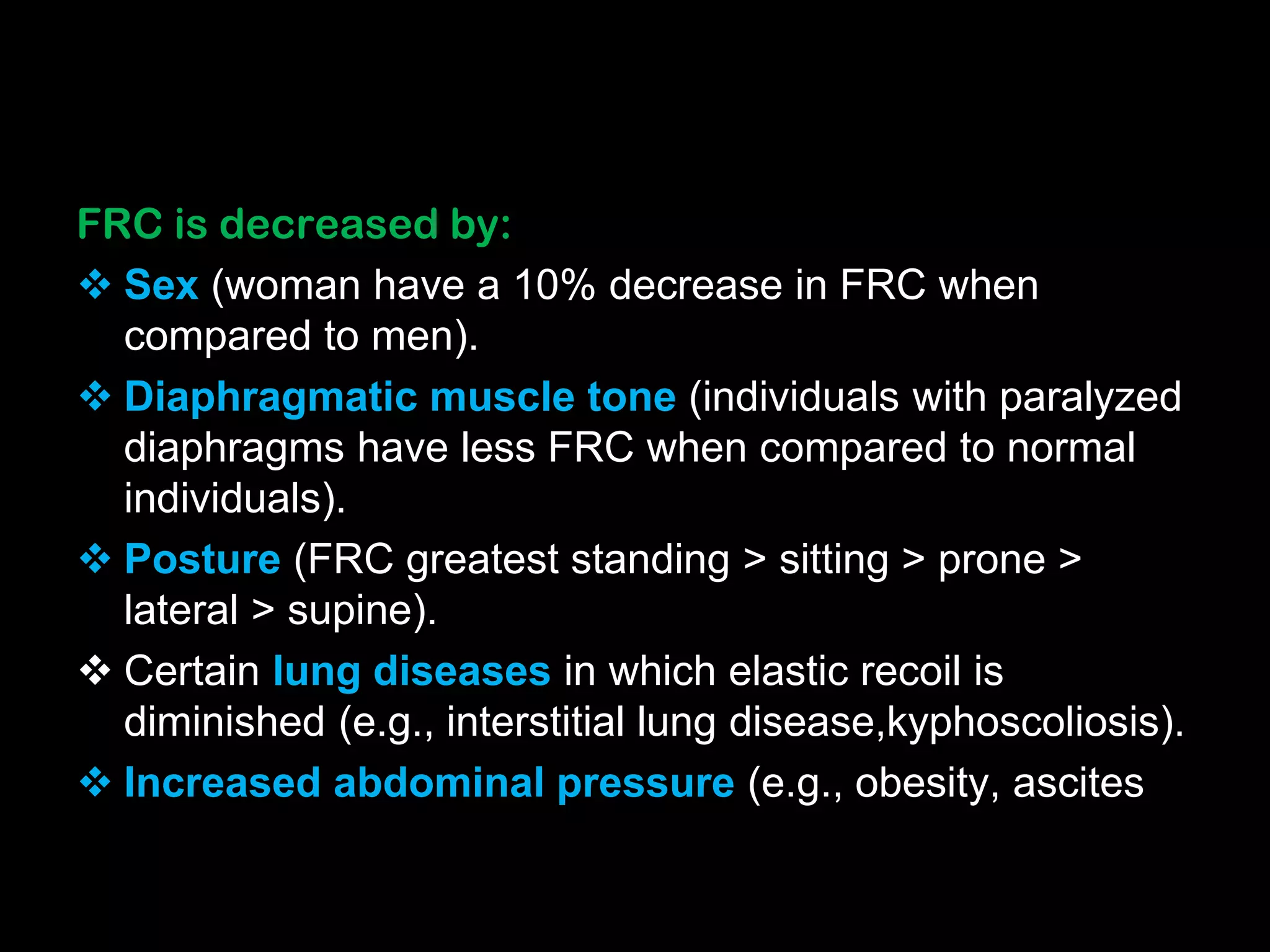 FRC is decreased by:

❖ Sex (woman have a 10% decrease in FRC when compared to men).

❖ Diaphragmatic muscle tone (individuals with paralyzed diaphragms have less FRC when compared to normal individuals).

❖ Posture (FRC greatest standing > sitting > prone > lateral > supine).

❖ Certain lung diseases in which elastic recoil is diminished (e.g., interstitial lung disease,kyphoscoliosis).

❖ Increased abdominal pressure (e.g., obesity, ascites